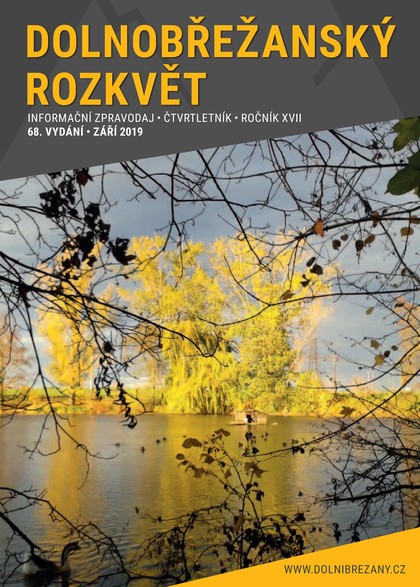 DOLNOBŘEŽANSKÝ ROZKVĚT

INFORMAČNÍ ZPRAVODAJ • ČTVRTLETNÍK • ROČNÍK XVII
68. VYDÁNÍ • ZÁŘÍ 2019

WWW.DOLNIBREZANY.CZ